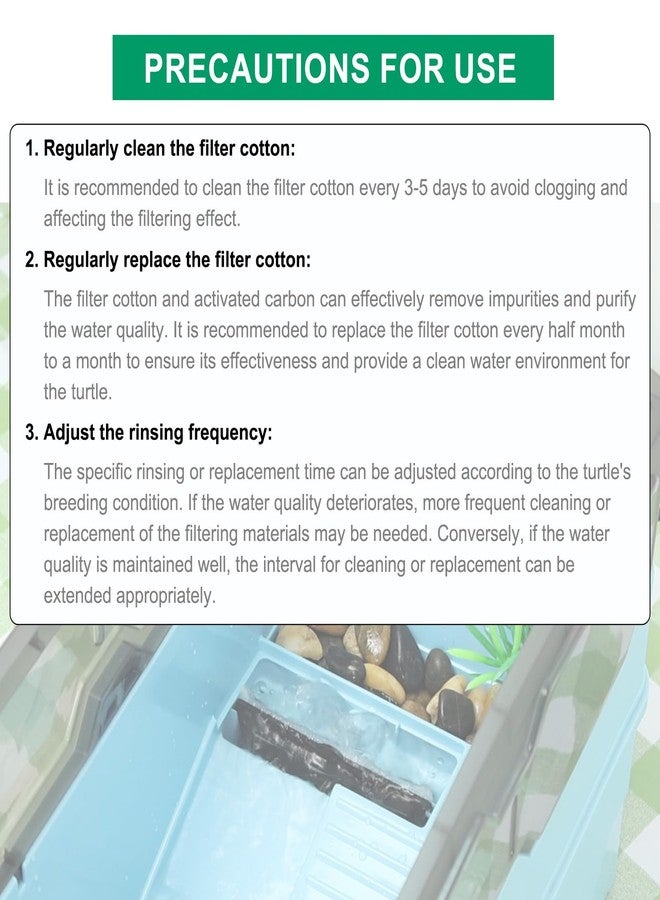 PRECAUTIONS FOR USE

1. Regularly clean the filter cotton:

It is recommended to clean the filter cotton every 3-5 days to avoid clogging and affecting the filtering effect.

2. Regularly replace the filter cotton:

The filter cotton and activated carbon can effectively remove impurities and purify the water quality. It is recommended to replace the filter cotton every half month to a month to ensure its effectiveness and provide a clean water environment for the turtle.

3. Adjust the rinsing frequency:

The specific rinsing or replacement time can be adjusted according to the turtle's breeding condition. If the water quality deteriorates, more frequent cleaning or replacement of the filtering materials may be needed. Conversely, if the water quality is maintained well, the interval for cleaning or replacement can be extended appropriately.